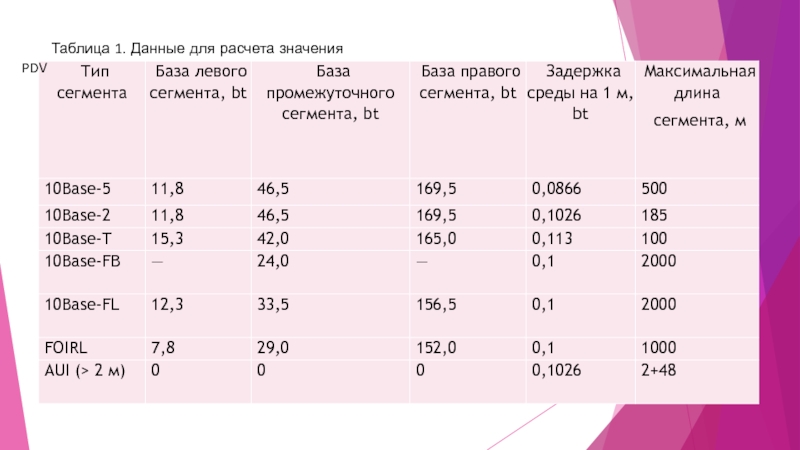 Таблица 1. Данные для расчета значения PDV

| Тип сегмента | База левого сегмента, bt | База промежуточного сегмента, bt | База правого сегмента, bt | Задержка среды на 1 м, bt | Максимальная длина сегмента, м |
|---|---|---|---|---|---|
| 10Base-5 | 11,8 | 46,5 | 169,5 | 0,0866 | 500 |
| 10Base-2 | 11,8 | 46,5 | 169,5 | 0,1026 | 185 |
| 10Base-T | 15,3 | 42,0 | 165,0 | 0,113 | 100 |
| 10Base-FB | — | 24,0 | — | 0,1 | 2000 |
| 10Base-FL | 12,3 | 33,5 | 156,5 | 0,1 | 2000 |
| FOIRL | 7,8 | 29,0 | 152,0 | 0,1 | 1000 |
| AUI (> 2 м) | 0 | 0 | 0 | 0,1026 | 2+48 |